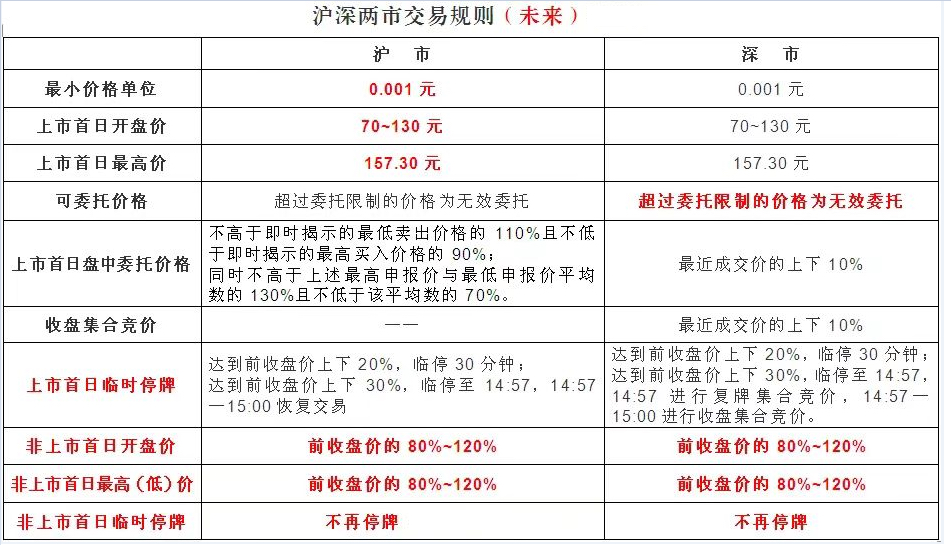 沪深两市交易规则（未来）

|  | 沪 市 | 深 市 |
|---|---|---|
| 最小价格单位 | 0.001 元 | 0.001 元 |
| 上市首日开盘价 | 70~130 元 | 70~130 元 |
| 上市首日最高价 | 157.30 元 | 157.30 元 |
| 可委托价格 | 超过委托限制的价格为无效委托 | 超过委托限制的价格为无效委托 |
| 上市首日盘中委托价格 | 不高于即时揭示的最低卖出价格的 110%且不低于即时揭示的最高买入价格的 90%；同时不高于上述最高申报价与最低申报价平均数的 130%且不低于该平均数的 70%。 | 最近成交价的上下 10% |
| 收盘集合竞价 | —— | 最近成交价的上下 10% |
| 上市首日临时停牌 | 达到前收盘价上下 20%，临停 30 分钟；达到前收盘价上下 30%，临停至 14:57，14:57—15:00 恢复交易 | 达到前收盘价上下 20%，临停 30 分钟；达到前收盘价上下 30%，临停至 14:57，14:57 进行复牌集合竞价，14:57—15:00 进行收盘集合竞价。 |
| 非上市首日开盘价 | 前收盘价的 80%~120% | 前收盘价的 80%~120% |
| 非上市首日最高（低）价 | 前收盘价的 80%~120% | 前收盘价的 80%~120% |
| 非上市首日临时停牌 | 不再停牌 | 不再停牌 |